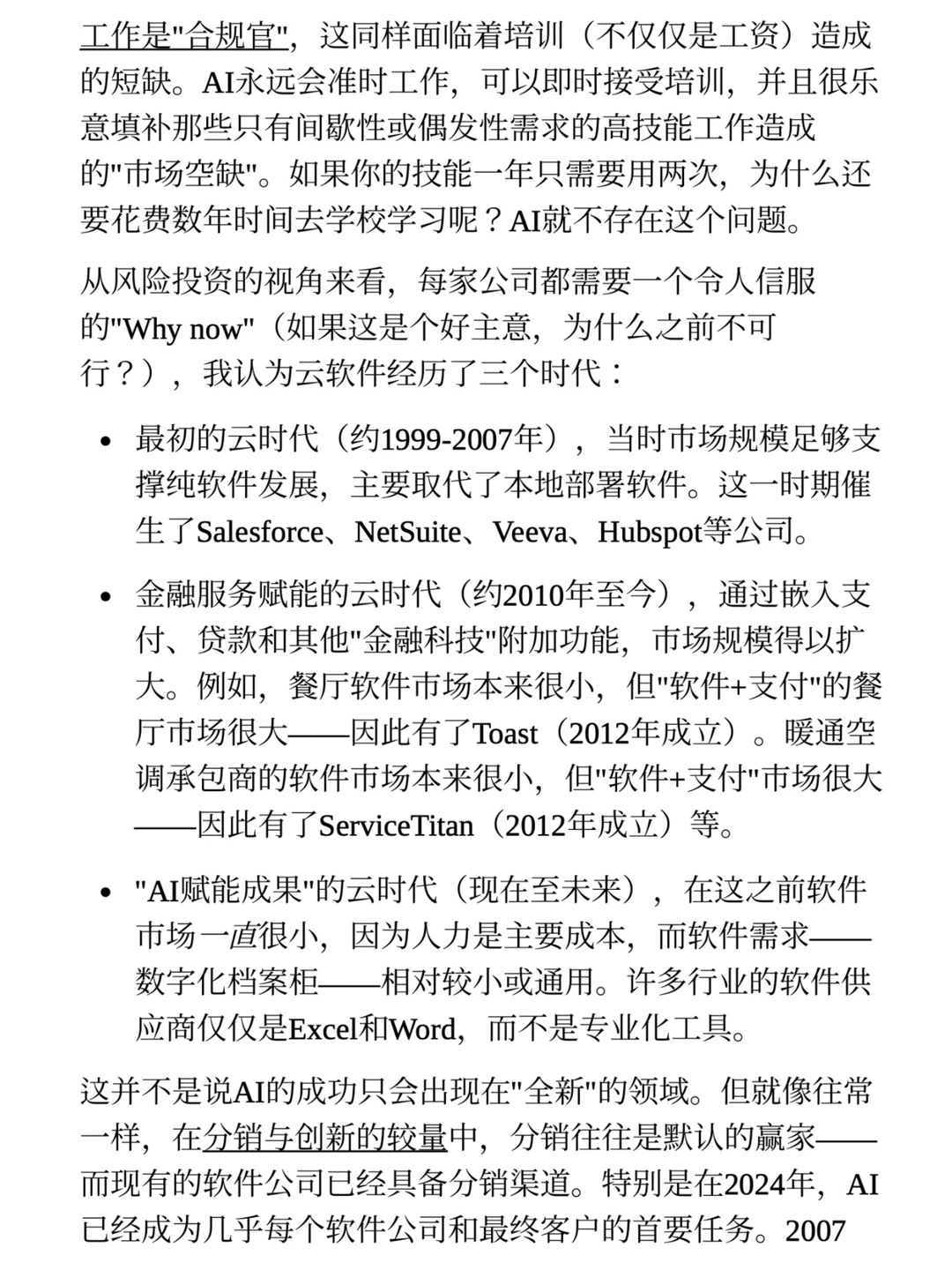 工作是"合规官"，这同样面临着培训（不仅仅是工资）造成的短缺。AI永远会准时工作，可以即时接受培训，并且很乐意填补那些只有间歇性或偶发性需求的高技能工作造成的"市场空缺"。如果你的技能一年只需要用两次，为什么还要花费数年时间去学校学习呢？AI就不存在这个问题。

从风险投资的视角来看，每家公司都需要一个令人信服的"Why now"（如果这是个好主意，为什么之前不可行？），我认为云软件经历了三个时代：

• 最初的云时代（约1999-2007年），当时市场规模足够支撑纯软件发展，主要取代了本地部署软件。这一时期催生了Salesforce、NetSuite、Veeva、Hubspot等公司。

• 金融服务赋能的云时代（约2010年至今），通过嵌入支付、贷款和其他"金融科技"附加功能，市场规模得以扩大。例如，餐厅软件市场本来很小，但"软件+支付"的餐厅市场很大——因此有了Toast（2012年成立）。暖通空调承包商的软件市场本来很小，但"软件+支付"市场很大——因此有了ServiceTitan（2012年成立）等。

• "AI赋能成果"的云时代（现在至未来），在这之前软件市场一直很小，因为人力是主要成本，而软件需求——数字化档案柜——相对较小或通用。许多行业的软件供应商仅仅是Excel和Word，而不是专业化工具。

这并不是说AI的成功只会出现在"全新"的领域。但就像往常一样，在分销与创新的较量中，分销往往是默认的赢家——而现有的软件公司已经具备分销渠道。特别是在2024年，AI已经成为几乎每个软件公司和最终客户的首要任务。2007